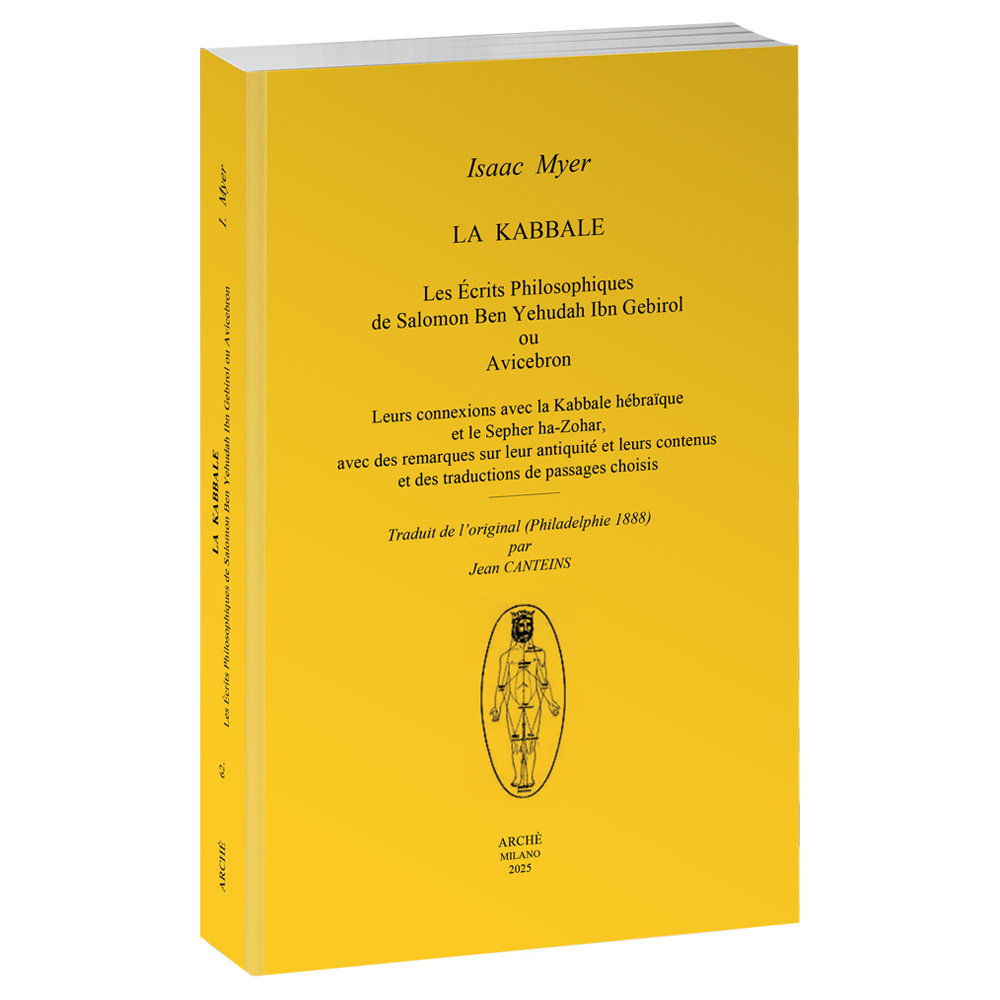 Isaac Myer

LA KABBALE

Les Écrits Philosophiques de Salomon Ben Yehudah Ibn Gebirol ou Avicebron

Leurs connexions avec la Kabbale hébraïque et le Sepher ha-Zohar, avec des remarques sur leur antiquité et leurs contenus et des traductions de passages choisis

Traduit de l'original (Philadelphie 1888) par Jean CANTEINS

ARCHÈ
MILANO
2025

I. Myer
LA KABBALE
Les Écrits Philosophiques de Salomon Ben Yehudah Ibn Gebirol ou Avicebron
62.
ARCHÈ